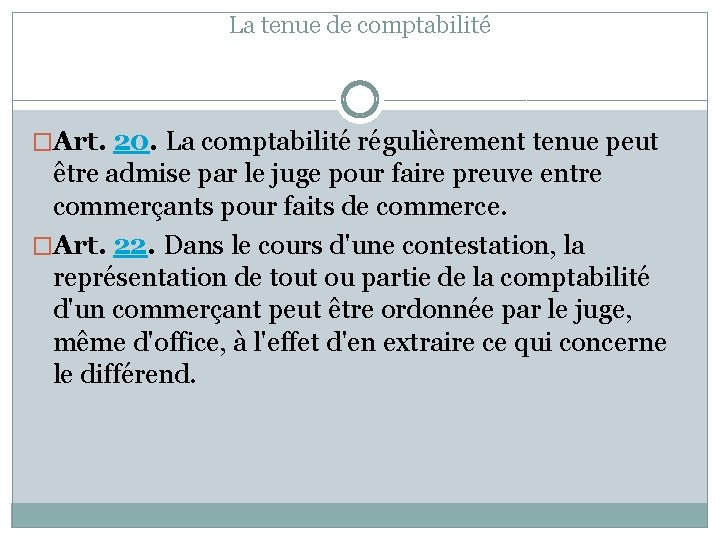 La tenue de comptabilité

Art. 20. La comptabilité régulièrement tenue peut être admise par le juge pour faire preuve entre commerçants pour faits de commerce.

Art. 22. Dans le cours d'une contestation, la représentation de tout ou partie de la comptabilité d'un commerçant peut être ordonnée par le juge, même d'office, à l'effet d'en extraire ce qui concerne le différend.